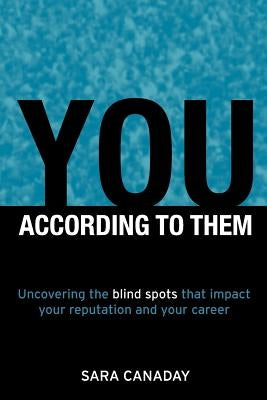 YOU
ACCORDING TO THEM

Uncovering the blind spots that impact your reputation and your career

SARA CANADAY